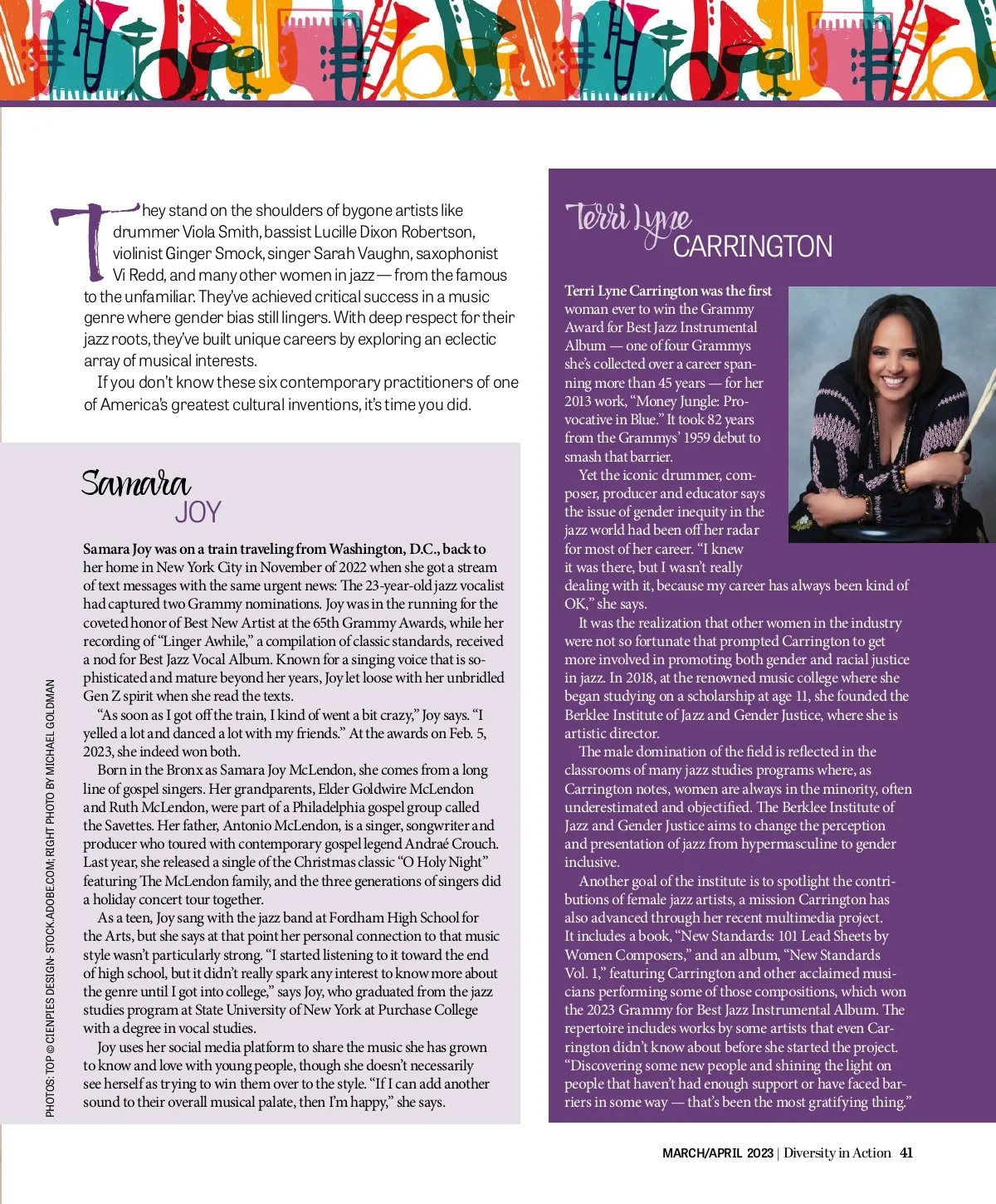 They stand on the shoulders of bygone artists like drummer Viola Smith, bassist Lucille Dixon Robertson, violinist Ginger Smock, singer Sarah Vaughn, saxophonist Vi Redd, and many other women in jazz — from the famous to the unfamiliar. They've achieved critical success in a music genre where gender bias still lingers. With deep respect for their jazz roots, they've built unique careers by exploring an eclectic array of musical interests.

If you don't know these six contemporary practitioners of one of America's greatest cultural inventions, it's time you did.

Samara JOY

Samara Joy was on a train traveling from Washington, D.C., back to her home in New York City in November of 2022 when she got a stream of text messages with the same urgent news: The 23-year-old jazz vocalist had captured two Grammy nominations. Joy was in the running for the coveted honor of Best New Artist at the 65th Grammy Awards, while her recording of "Linger Awhile," a compilation of classic standards, received a nod for Best Jazz Vocal Album. Known for a singing voice that is sophisticated and mature beyond her years, Joy let loose with her unbridled Gen Z spirit when she read the texts.

"As soon as I got off the train, I kind of went a bit crazy," Joy says. "I yelled a lot and danced a lot with my friends." At the awards on Feb. 5, 2023, she indeed won both.

Born in the Bronx as Samara Joy McLendon, she comes from a long line of gospel singers. Her grandparents, Elder Goldwire McLendon and Ruth McLendon, were part of a Philadelphia gospel group called the Savettes. Her father, Antonio McLendon, is a singer, songwriter and producer who toured with contemporary gospel legend Andraé Crouch. Last year, she released a single of the Christmas classic "O Holy Night" featuring The McLendon family, and the three generations of singers did a holiday concert tour together.

As a teen, Joy sang with the jazz band at Fordham High School for the Arts, but she says at that point her personal connection to that music style wasn't particularly strong. "I started listening to it toward the end of high school, but it didn't really spark any interest to know more about the genre until I got into college," says Joy, who graduated from the jazz studies program at State University of New York at Purchase College with a degree in vocal studies.

Joy uses her social media platform to share the music she has grown to know and love with young people, though she doesn't necessarily see herself as trying to win them over to the style. "If I can add another sound to their overall musical palate, then I'm happy," she says.

PHOTOS: TOP © CIENPIES DESIGN- STOCK.ADOBE.COM; RIGHT PHOTO BY MICHAEL GOLDMAN

Terri Lyne CARRINGTON

Terri Lyne Carrington was the first woman ever to win the Grammy Award for Best Jazz Instrumental Album — one of four Grammys she's collected over a career spanning more than 45 years — for her 2013 work, "Money Jungle: Provocative in Blue." It took 82 years from the Grammys' 1959 debut to smash that barrier.

Yet the iconic drummer, composer, producer and educator says the issue of gender inequity in the jazz world had been off her radar for most of her career. "I knew it was there, but I wasn't really dealing with it, because my career has always been kind of OK," she says.

It was the realization that other women in the industry were not so fortunate that prompted Carrington to get more involved in promoting both gender and racial justice in jazz. In 2018, at the renowned music college where she began studying on a scholarship at age 11, she founded the Berklee Institute of Jazz and Gender Justice, where she is artistic director.

The male domination of the field is reflected in the classrooms of many jazz studies programs where, as Carrington notes, women are always in the minority, often underestimated and objectified. The Berklee Institute of Jazz and Gender Justice aims to change the perception and presentation of jazz from hypermasculine to gender inclusive.

Another goal of the institute is to spotlight the contributions of female jazz artists, a mission Carrington has also advanced through her recent multimedia project. It includes a book, "New Standards: 101 Lead Sheets by Women Composers," and an album, "New Standards Vol. 1," featuring Carrington and other acclaimed musicians performing some of those compositions, which won the 2023 Grammy for Best Jazz Instrumental Album. The repertoire includes works by some artists that even Carrington didn't know about before she started the project. "Discovering some new people and shining the light on people that haven't had enough support or have faced barriers in some way — that's been the most gratifying thing."

MARCH/APRIL 2023 | Diversity in Action 41